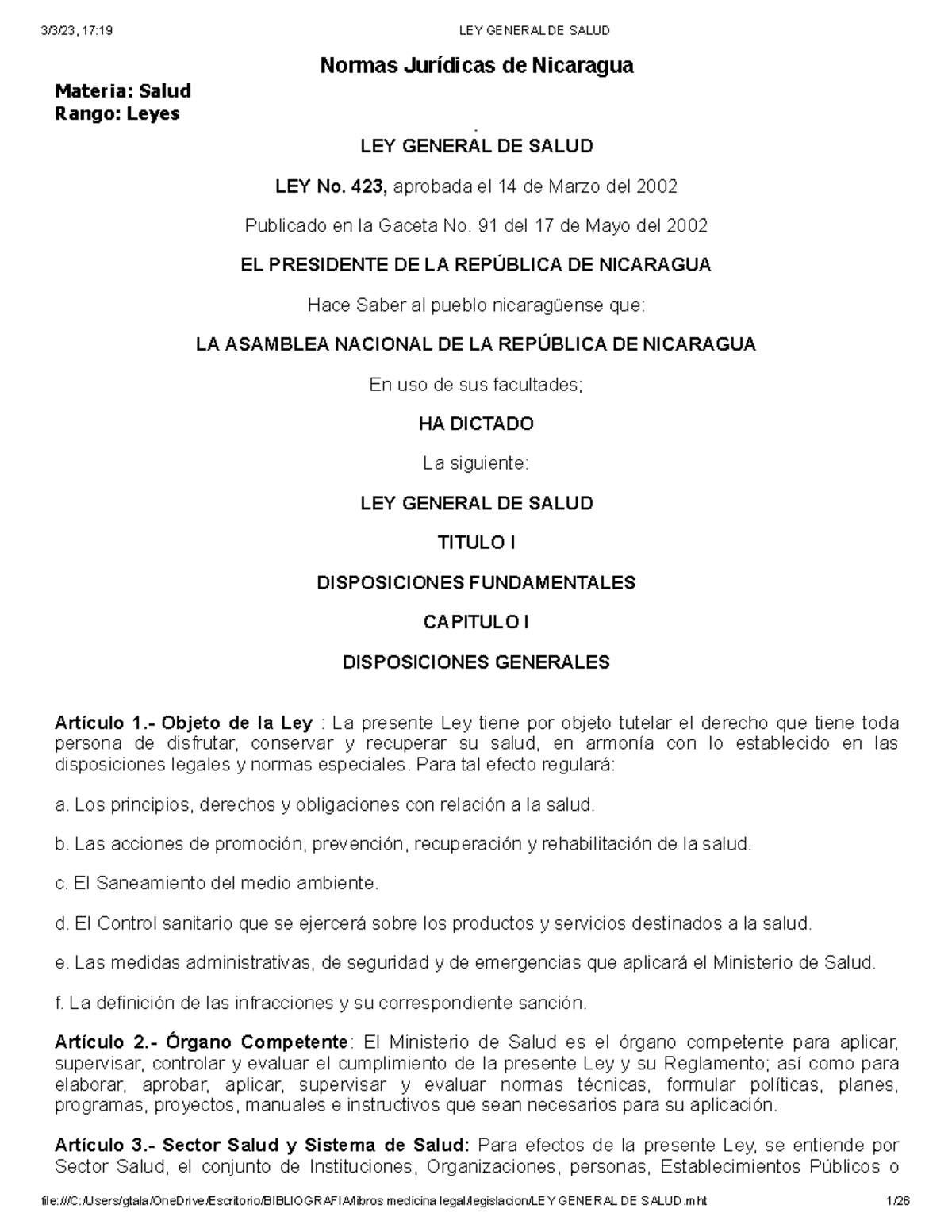 3/3/23, 17:19 LEY GENERAL DE SALUD

Normas Jurídicas de Nicaragua

Materia: Salud
Rango: Leyes

LEY GENERAL DE SALUD

LEY No. 423, aprobada el 14 de Marzo del 2002

Publicado en la Gaceta No. 91 del 17 de Mayo del 2002

EL PRESIDENTE DE LA REPÚBLICA DE NICARAGUA

Hace Saber al pueblo nicaragüense que:

LA ASAMBLEA NACIONAL DE LA REPÚBLICA DE NICARAGUA

En uso de sus facultades;

HA DICTADO

La siguiente:

LEY GENERAL DE SALUD

TITULO I

DISPOSICIONES FUNDAMENTALES

CAPITULO I

DISPOSICIONES GENERALES

Artículo 1.- Objeto de la Ley : La presente Ley tiene por objeto tutelar el derecho que tiene toda persona de disfrutar, conservar y recuperar su salud, en armonía con lo establecido en las disposiciones legales y normas especiales. Para tal efecto regulará:

a. Los principios, derechos y obligaciones con relación a la salud.

b. Las acciones de promoción, prevención, recuperación y rehabilitación de la salud.

c. El Saneamiento del medio ambiente.

d. El Control sanitario que se ejercerá sobre los productos y servicios destinados a la salud.

e. Las medidas administrativas, de seguridad y de emergencias que aplicará el Ministerio de Salud.

f. La definición de las infracciones y su correspondiente sanción.

Artículo 2.- Órgano Competente: El Ministerio de Salud es el órgano competente para aplicar, supervisar, controlar y evaluar el cumplimiento de la presente Ley y su Reglamento; así como para elaborar, aprobar, aplicar, supervisar y evaluar normas técnicas, formular políticas, planes, programas, proyectos, manuales e instructivos que sean necesarios para su aplicación.

Artículo 3.- Sector Salud y Sistema de Salud: Para efectos de la presente Ley, se entiende por Sector Salud, el conjunto de Instituciones, Organizaciones, personas, Establecimientos Públicos o

file:///C:/Users/gtala/OneDrive/Escritorio/BIBLIOGRAFIA/libros medicina legal/legislacion/LEY GENERAL DE SALUD.mht 1/26